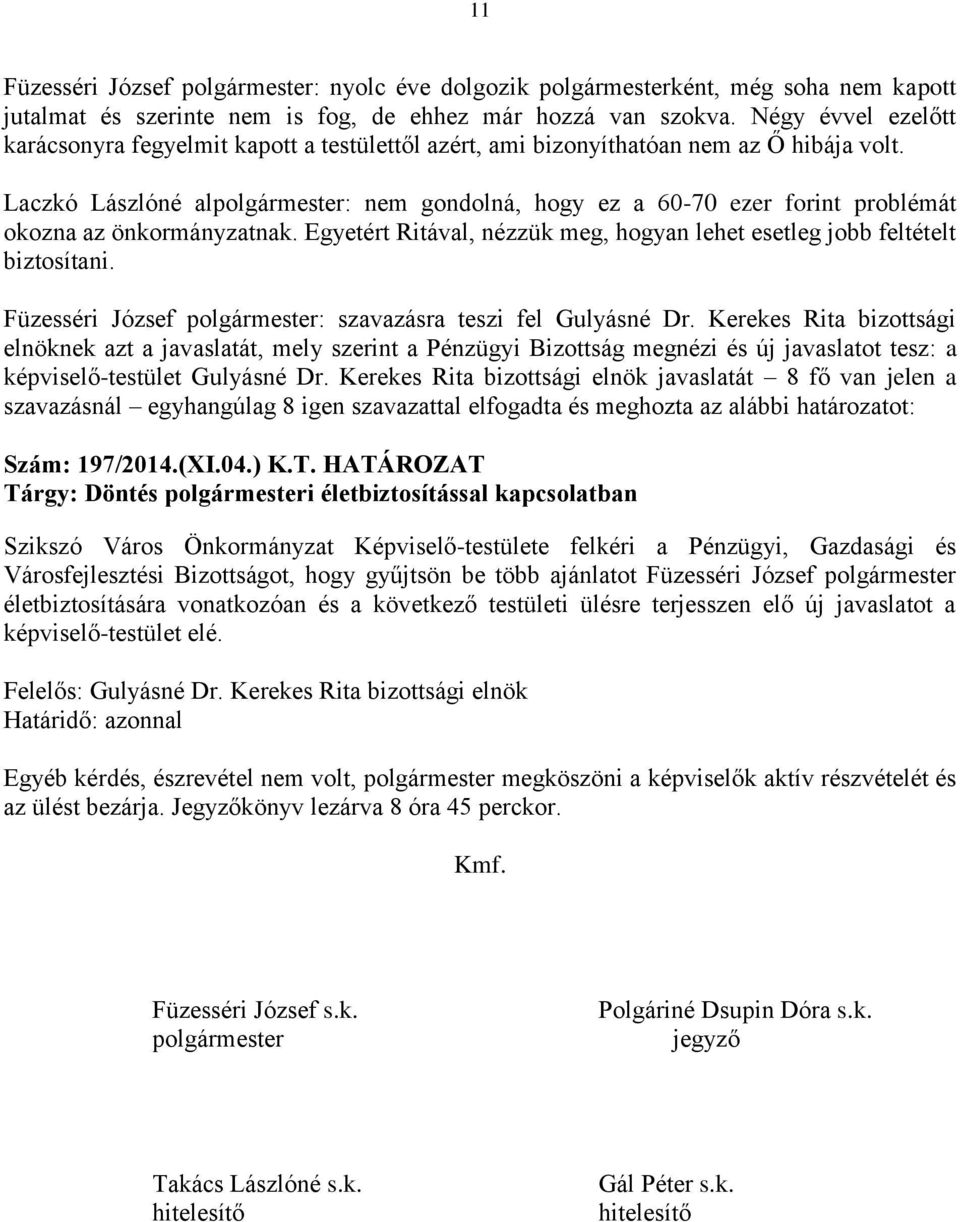 11

Füzesséri József polgármester: nyolc éve dolgozik polgármesterként, még soha nem kapott jutalmat és szerinte nem is fog, de ehhez már hozzá van szokva. Négy évvel ezelőtt karácsonyra fegyelmit kapott a testülettől azért, ami bizonyíthatóan nem az Ő hibája volt.

Laczkó Lászlóné alpolgármester: nem gondolná, hogy ez a 60-70 ezer forint problémát okozna az önkormányzatnak. Egyetért Ritával, nézzük meg, hogyan lehet esetleg jobb feltételt biztosítani.

Füzesséri József polgármester: szavazásra teszi fel Gulyásné Dr. Kerekes Rita bizottsági elnöknek azt a javaslatát, mely szerint a Pénzügyi Bizottság megnézi és új javaslatot tesz: a képviselő-testület Gulyásné Dr. Kerekes Rita bizottsági elnök javaslatát – 8 fő van jelen a szavazásnál – egyhangúlag 8 igen szavazattal elfogadta és meghozta az alábbi határozatot:

Szám: 197/2014.(XI.04.) K.T. HATÁROZAT
Tárgy: Döntés polgármesteri életbiztosítással kapcsolatban

Szikszó Város Önkormányzat Képviselő-testülete felkéri a Pénzügyi, Gazdasági és Városfejlesztési Bizottságot, hogy gyűjtsön be több ajánlatot Füzesséri József polgármester életbiztosítására vonatkozóan és a következő testületi ülésre terjesszen elő új javaslatot a képviselő-testület elé.

Felelős: Gulyásné Dr. Kerekes Rita bizottsági elnök
Határidő: azonnal

Egyéb kérdés, észrevétel nem volt, polgármester megköszöni a képviselők aktív részvételét és az ülést bezárja. Jegyzőkönyv lezárva 8 óra 45 perckor.

Kmf.

Füzesséri József s.k.
polgármester

Polgáriné Dsupin Dóra s.k.
jegyző

Takács Lászlóné s.k.
hitelesítő

Gál Péter s.k.
hitelesítő